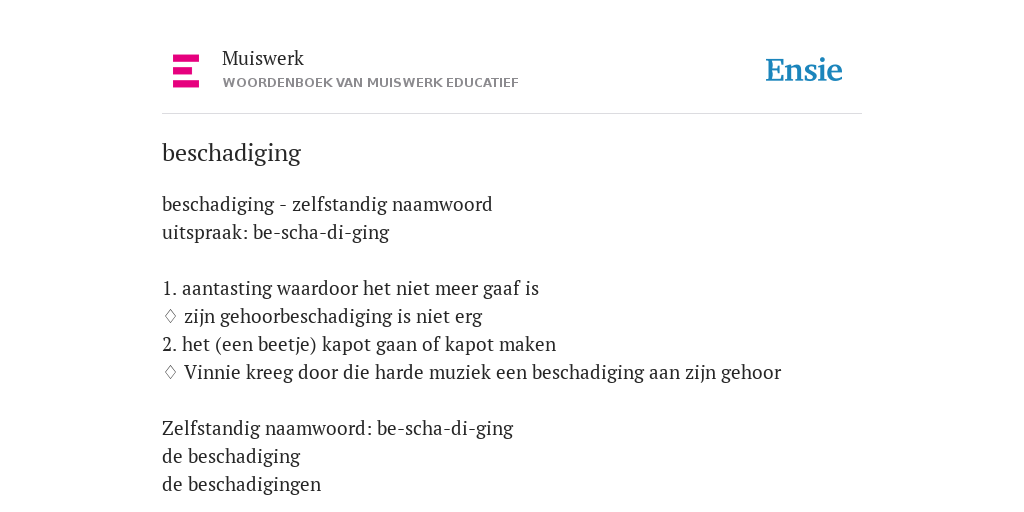 Muiswerk
WOORDENBOEK VAN MUISWERK EDUCATIEF

Ensie

beschadiging

beschadiging - zelfstandig naamwoord
uitspraak: be-scha-di-ging

1. aantasting waardoor het niet meer gaaf is
◊ zijn gehoorbeschadiging is niet erg
2. het (een beetje) kapot gaan of kapot maken
◊ Vinnie kreeg door die harde muziek een beschadiging aan zijn gehoor

Zelfstandig naamwoord: be-scha-di-ging
de beschadiging
de beschadigingen